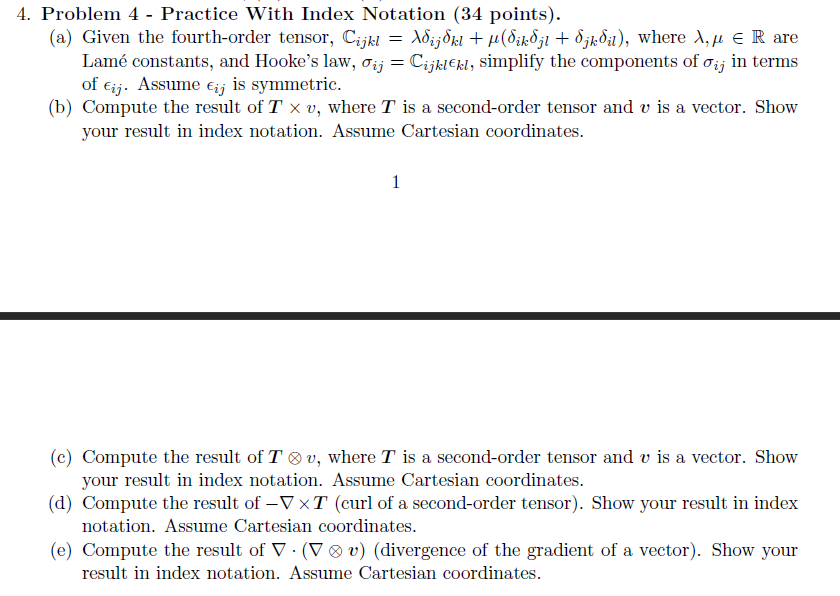 4. Problem 4 - Practice With Index Notation (34 points).

(a) Given the fourth-order tensor, $\mathbb{C}_{ijkl} = \lambda\delta_{ij}\delta_{kl} + \mu(\delta_{ik}\delta_{jl} + \delta_{jk}\delta_{il})$, where $\lambda, \mu \in \mathbb{R}$ are Lamé constants, and Hooke's law, $\sigma_{ij} = \mathbb{C}_{ijkl}\epsilon_{kl}$, simplify the components of $\sigma_{ij}$ in terms of $\epsilon_{ij}$. Assume $\epsilon_{ij}$ is symmetric.

(b) Compute the result of $\boldsymbol{T} \times \boldsymbol{v}$, where $\boldsymbol{T}$ is a second-order tensor and $\boldsymbol{v}$ is a vector. Show your result in index notation. Assume Cartesian coordinates.

1

(c) Compute the result of $\boldsymbol{T} \otimes \boldsymbol{v}$, where $\boldsymbol{T}$ is a second-order tensor and $\boldsymbol{v}$ is a vector. Show your result in index notation. Assume Cartesian coordinates.

(d) Compute the result of $-\nabla \times \boldsymbol{T}$ (curl of a second-order tensor). Show your result in index notation. Assume Cartesian coordinates.

(e) Compute the result of $\nabla \cdot (\nabla \otimes \boldsymbol{v})$ (divergence of the gradient of a vector). Show your result in index notation. Assume Cartesian coordinates.